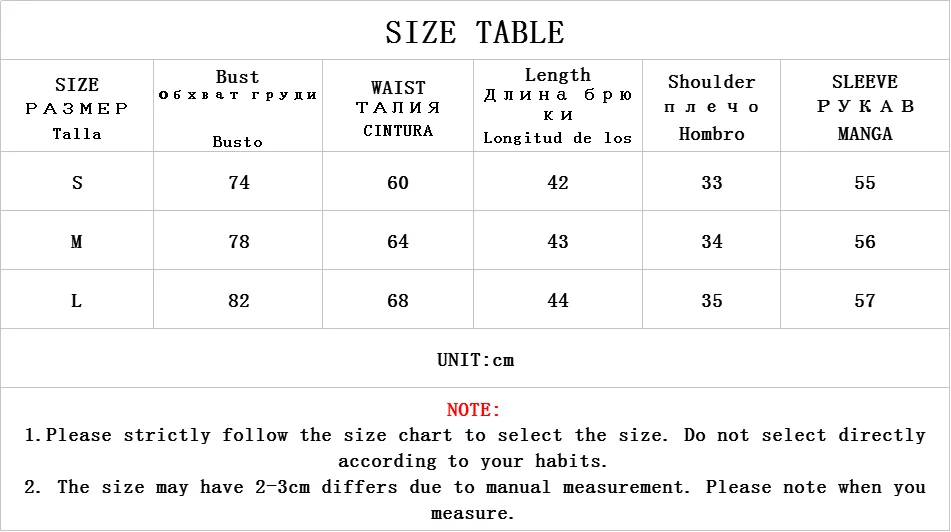 SIZE TABLE

| SIZE РАЗМЕР Talla | Bust обхват груди Busto | WAIST ТАЛИЯ CINTURA | Length Длина брюки Longitud de los | Shoulder плечо Hombro | SLEEVE РУКАВ MANGA |
|---|---|---|---|---|---|
| S | 74 | 60 | 42 | 33 | 55 |
| M | 78 | 64 | 43 | 34 | 56 |
| L | 82 | 68 | 44 | 35 | 57 |

UNIT:cm

NOTE:

1.Please strictly follow the size chart to select the size. Do not select directly according to your habits.

2. The size may have 2-3cm differs due to manual measurement. Please note when you measure.